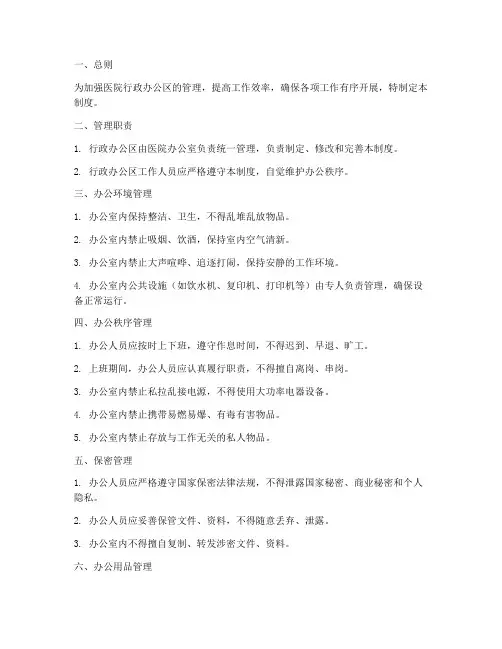 一、总则

为加强医院行政办公区的管理，提高工作效率，确保各项工作有序开展，特制定本制度。

二、管理职责

1. 行政办公区由医院办公室负责统一管理，负责制定、修改和完善本制度。

2. 行政办公区工作人员应严格遵守本制度，自觉维护办公秩序。

三、办公环境管理

1. 办公室内保持整洁、卫生，不得乱堆乱放物品。

2. 办公室内禁止吸烟、饮酒，保持室内空气清新。

3. 办公室内禁止大声喧哗、追逐打闹，保持安静的工作环境。

4. 办公室内公共设施（如饮水机、复印机、打印机等）由专人负责管理，确保设备正常运行。

四、办公秩序管理

1. 办公人员应按时上下班，遵守作息时间，不得迟到、早退、旷工。

2. 上班期间，办公人员应认真履行职责，不得擅自离岗、串岗。

3. 办公室内禁止私拉乱接电源，不得使用大功率电器设备。

4. 办公室内禁止携带易燃易爆、有毒有害物品。

5. 办公室内禁止存放与工作无关的私人物品。

五、保密管理

1. 办公人员应严格遵守国家保密法律法规，不得泄露国家秘密、商业秘密和个人隐私。

2. 办公人员应妥善保管文件、资料，不得随意丢弃、泄露。

3. 办公室内不得擅自复制、转发涉密文件、资料。

六、办公用品管理